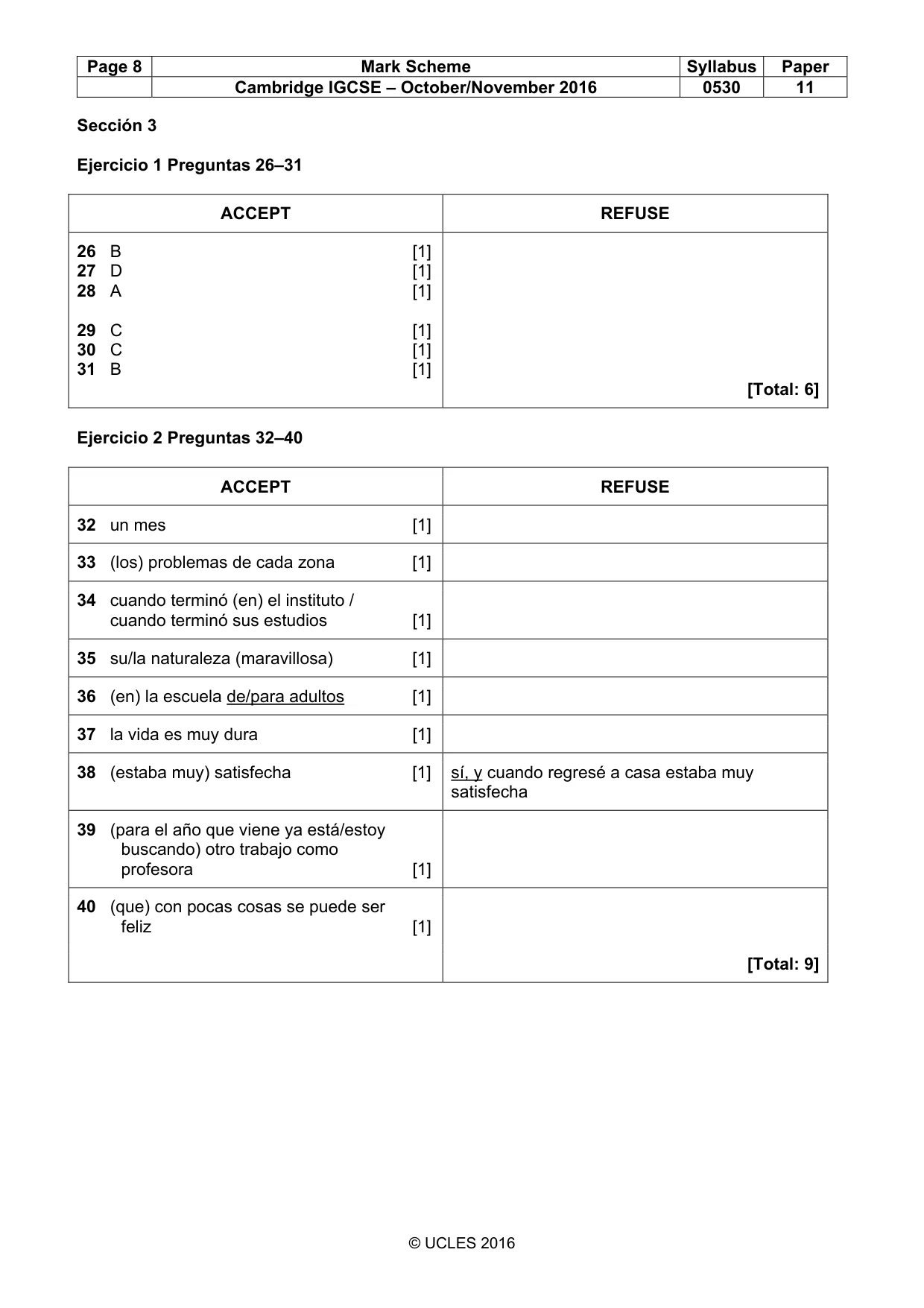 | Page 8 | Mark Scheme | Syllabus | Paper |
|---|---|---|---|
|  | Cambridge IGCSE – October/November 2016 | 0530 | 11 |

Sección 3

Ejercicio 1 Preguntas 26–31

| ACCEPT | REFUSE |
|---|---|
| 26 B [1] 27 D [1] 28 A [1] 29 C [1] 30 C [1] 31 B [1] | [Total: 6] |

Ejercicio 2 Preguntas 32–40

| ACCEPT | REFUSE |
|---|---|
| 32 un mes [1] | |
| 33 (los) problemas de cada zona [1] | |
| 34 cuando terminó (en) el instituto / cuando terminó sus estudios [1] | |
| 35 su/la naturaleza (maravillosa) [1] | |
| 36 (en) la escuela de/para adultos [1] | |
| 37 la vida es muy dura [1] | |
| 38 (estaba muy) satisfecha [1] | sí, y cuando regresé a casa estaba muy satisfecha |
| 39 (para el año que viene ya está/estoy buscando) otro trabajo como profesora [1] | |
| 40 (que) con pocas cosas se puede ser feliz [1] | [Total: 9] |

© UCLES 2016